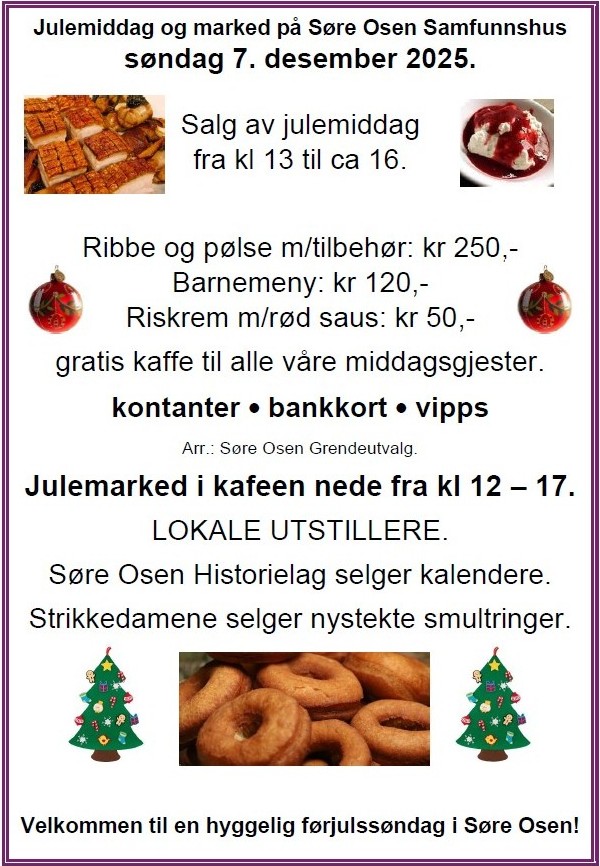 Julemiddag og marked på Søre Osen Samfunnshus
søndag 7. desember 2025.

Salg av julemiddag
fra kl 13 til ca 16.

Ribbe og pølse m/tilbehør: kr 250,-
Barnemeny: kr 120,-
Riskrem m/rød saus: kr 50,-

gratis kaffe til alle våre middagsgjester.

kontanter • bankkort • vipps

Arr.: Søre Osen Grendeutvalg.

Julemarked i kafeen nede fra kl 12 – 17.

LOKALE UTSTILLERE.

Søre Osen Historielag selger kalendere.

Strikkedamene selger nystekte smultringer.

Velkommen til en hyggelig førjulssøndag i Søre Osen!